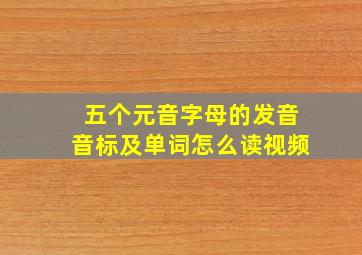 五个元音字母的发音
音标及单词怎么读视频